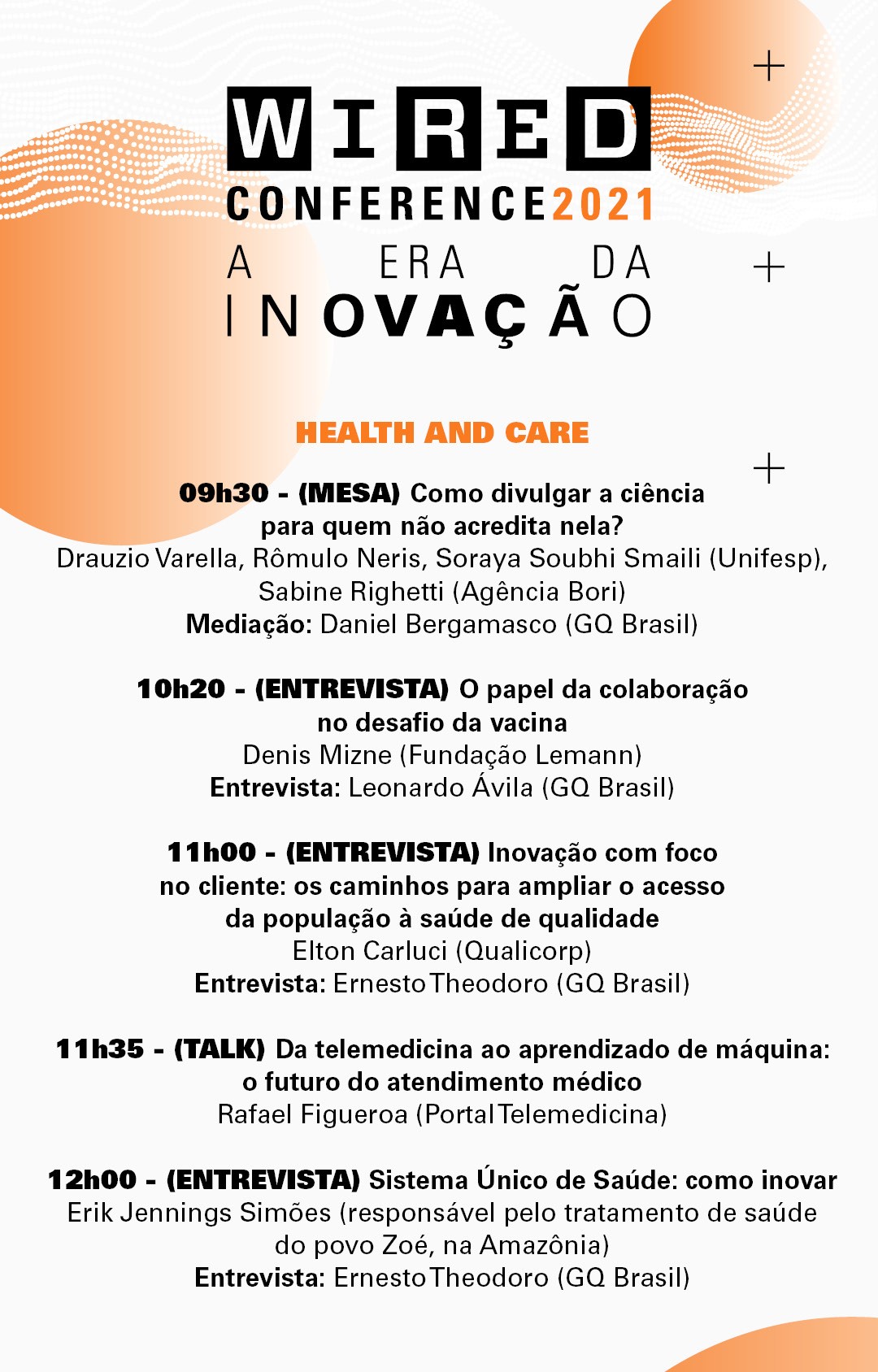 WIRED
CONFERENCE2021
A ERA DA
INOVAÇÃO

HEALTH AND CARE

09h30 - (MESA) Como divulgar a ciência para quem não acredita nela?
Drauzio Varella, Rômulo Neris, Soraya Soubhi Smaili (Unifesp), Sabine Righetti (Agência Bori)
Mediação: Daniel Bergamasco (GQ Brasil)

10h20 - (ENTREVISTA) O papel da colaboração no desafio da vacina
Denis Mizne (Fundação Lemann)
Entrevista: Leonardo Ávila (GQ Brasil)

11h00 - (ENTREVISTA) Inovação com foco no cliente: os caminhos para ampliar o acesso da população à saúde de qualidade
Elton Carluci (Qualicorp)
Entrevista: Ernesto Theodoro (GQ Brasil)

11h35 - (TALK) Da telemedicina ao aprendizado de máquina: o futuro do atendimento médico
Rafael Figueroa (Portal Telemedicina)

12h00 - (ENTREVISTA) Sistema Único de Saúde: como inovar
Erik Jennings Simões (responsável pelo tratamento de saúde do povo Zoé, na Amazônia)
Entrevista: Ernesto Theodoro (GQ Brasil)